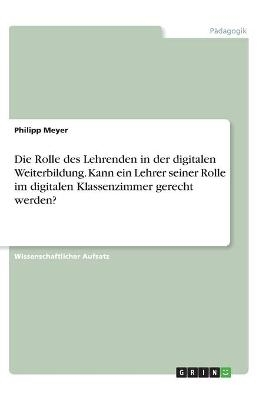 Pädagogik

Philipp Meyer

Die Rolle des Lehrenden in der digitalen Weiterbildung. Kann ein Lehrer seiner Rolle im digitalen Klassenzimmer gerecht werden?

Wissenschaftlicher Aufsatz

GRIN